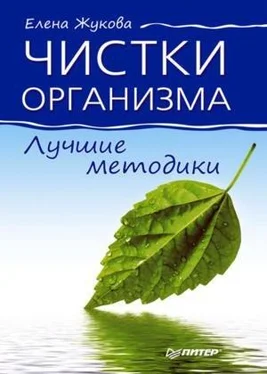 Елена Жукова

ЧИСТКИ ОРГАНИЗМА

Лучшие методики

ПИТЕР